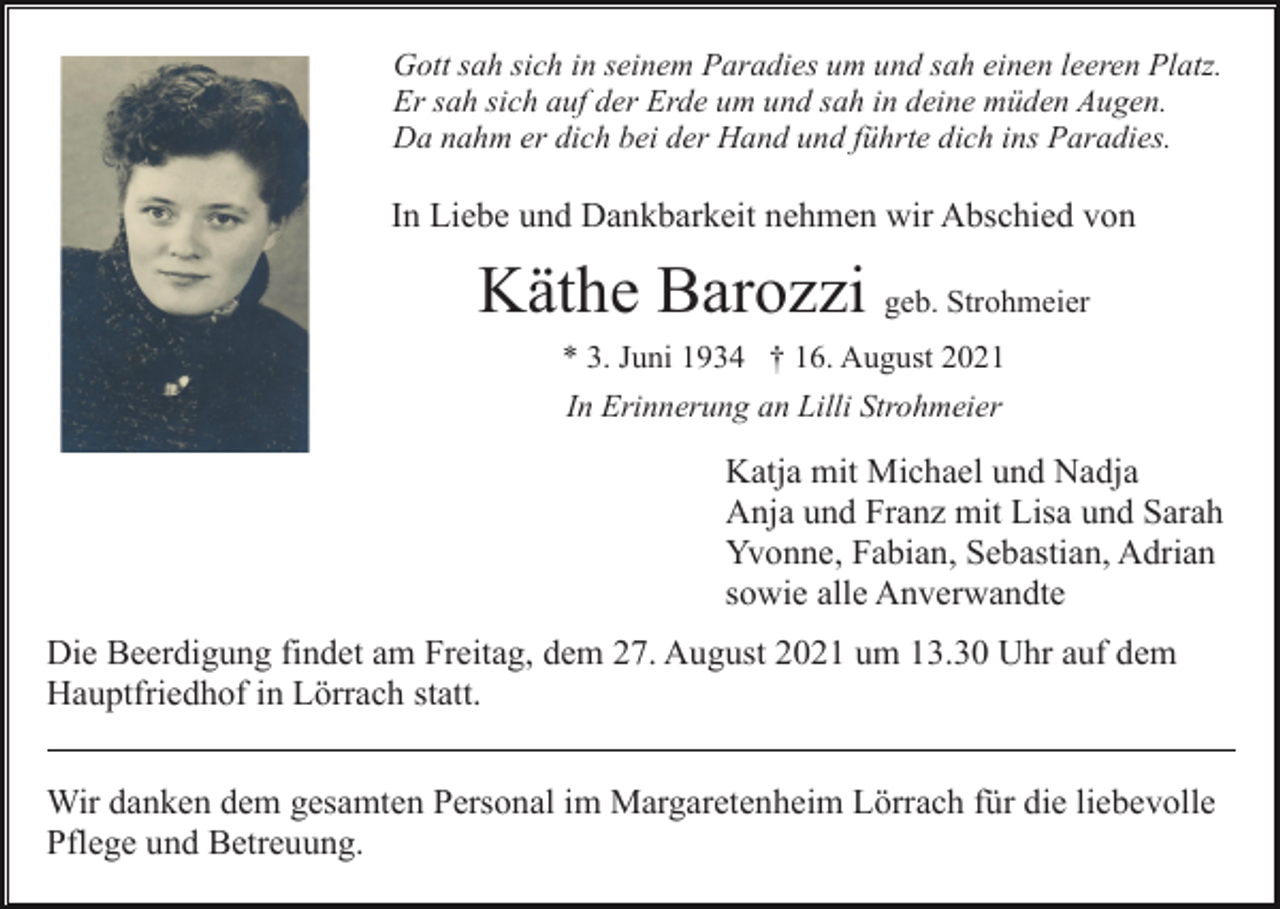 Gott sah sich in seinem Paradies um und sah einen leeren Platz.
Er sah sich auf der Erde um und sah in deine müden Augen.
Da nahm er dich bei der Hand und führte dich ins Paradies.

In Liebe und Dankbarkeit nehmen wir Abschied von

Käthe Barozzi geb. Strohmeier

* 3. Juni 1934 † 16. August 2021

In Erinnerung an Lilli Strohmeier

Katja mit Michael und Nadja
Anja und Franz mit Lisa und Sarah
Yvonne, Fabian, Sebastian, Adrian
sowie alle Anverwandte

Die Beerdigung findet am Freitag, dem 27. August 2021 um 13.30 Uhr auf dem Hauptfriedhof in Lörrach statt.

Wir danken dem gesamten Personal im Margaretenheim Lörrach für die liebevolle Pflege und Betreuung.